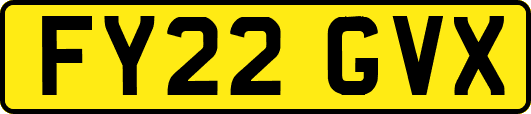 FY22 GVX